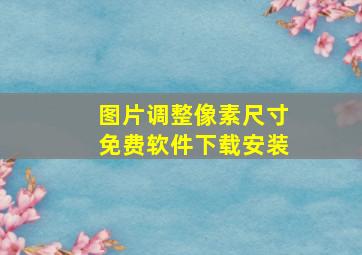 图片调整像素尺寸
免费软件下载安装